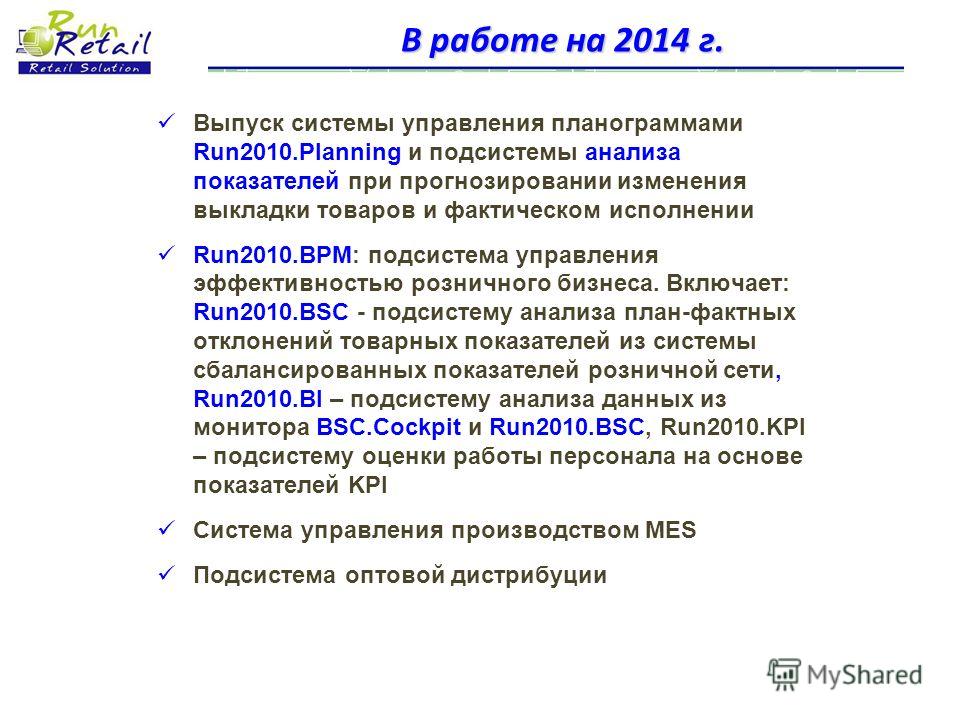 Run Retail
Retail Solution

В работе на 2014 г.

✓ Выпуск системы управления планограммами Run2010.Planning и подсистемы анализа показателей при прогнозировании изменения выкладки товаров и фактическом исполнении

✓ Run2010.BPM: подсистема управления эффективностью розничного бизнеса. Включает: Run2010.BSC - подсистему анализа план-фактных отклонений товарных показателей из системы сбалансированных показателей розничной сети, Run2010.BI – подсистему анализа данных из монитора BSC.Cockpit и Run2010.BSC, Run2010.KPI – подсистему оценки работы персонала на основе показателей KPI

✓ Система управления производством MES

✓ Подсистема оптовой дистрибуции

MyShared